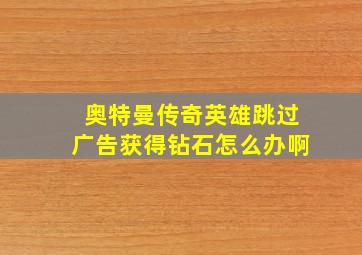 奥特曼传奇英雄跳过广告获得钻石怎么办啊